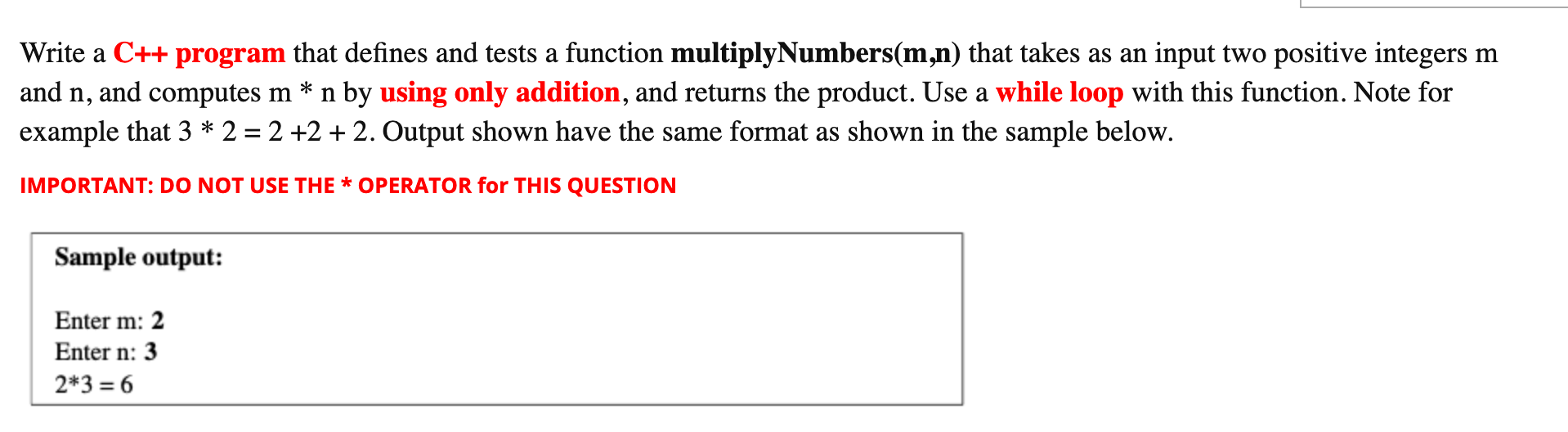 Write a C++ program that defines and tests a function multiplyNumbers(m,n) that takes as an input two positive integers m and n, and computes m * n by using only addition, and returns the product. Use a while loop with this function. Note for example that 3 * 2 = 2 +2 + 2. Output shown have the same format as shown in the sample below.

IMPORTANT: DO NOT USE THE * OPERATOR for THIS QUESTION

Sample output:

Enter m: 2
Enter n: 3
2*3 = 6